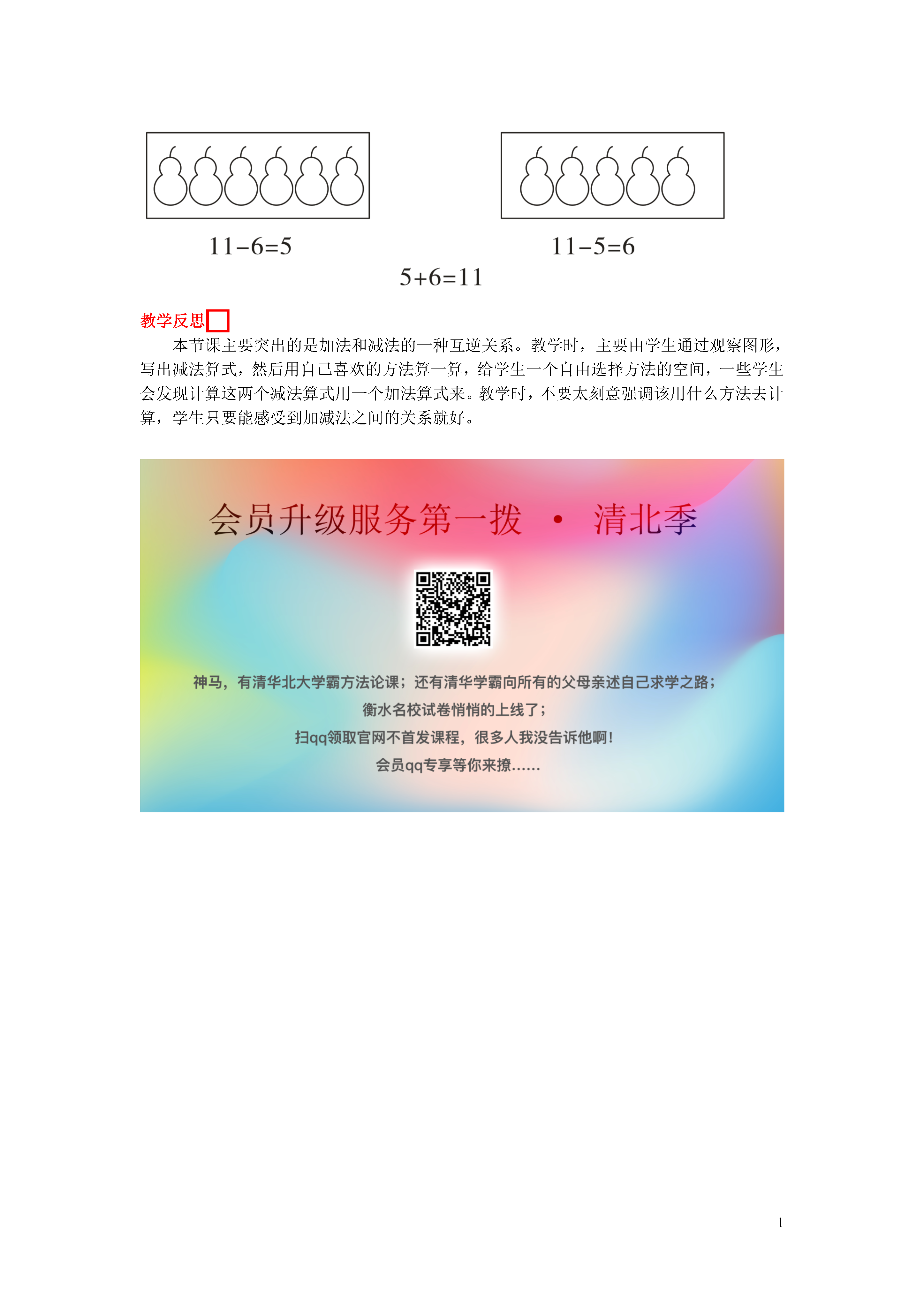 $11-6=5$ $11-5=6$

$5+6=11$

教学反思

本节课主要突出的是加法和减法的一种互逆关系。教学时，主要由学生通过观察图形，写出减法算式，然后用自己喜欢的方法算一算，给学生一个自由选择方法的空间，一些学生会发现计算这两个减法算式用一个加法算式来。教学时，不要太刻意强调该用什么方法去计算，学生只要能感受到加减法之间的关系就好。

会员升级服务第一拨 · 清北季

神马，有清华北大学霸方法论课；还有清华学霸向所有的父母亲述自己求学之路；
衡水名校试卷悄悄的上线了；
扫qq领取官网不首发课程，很多人我没告诉他啊！
会员qq专享等你来撩……

1